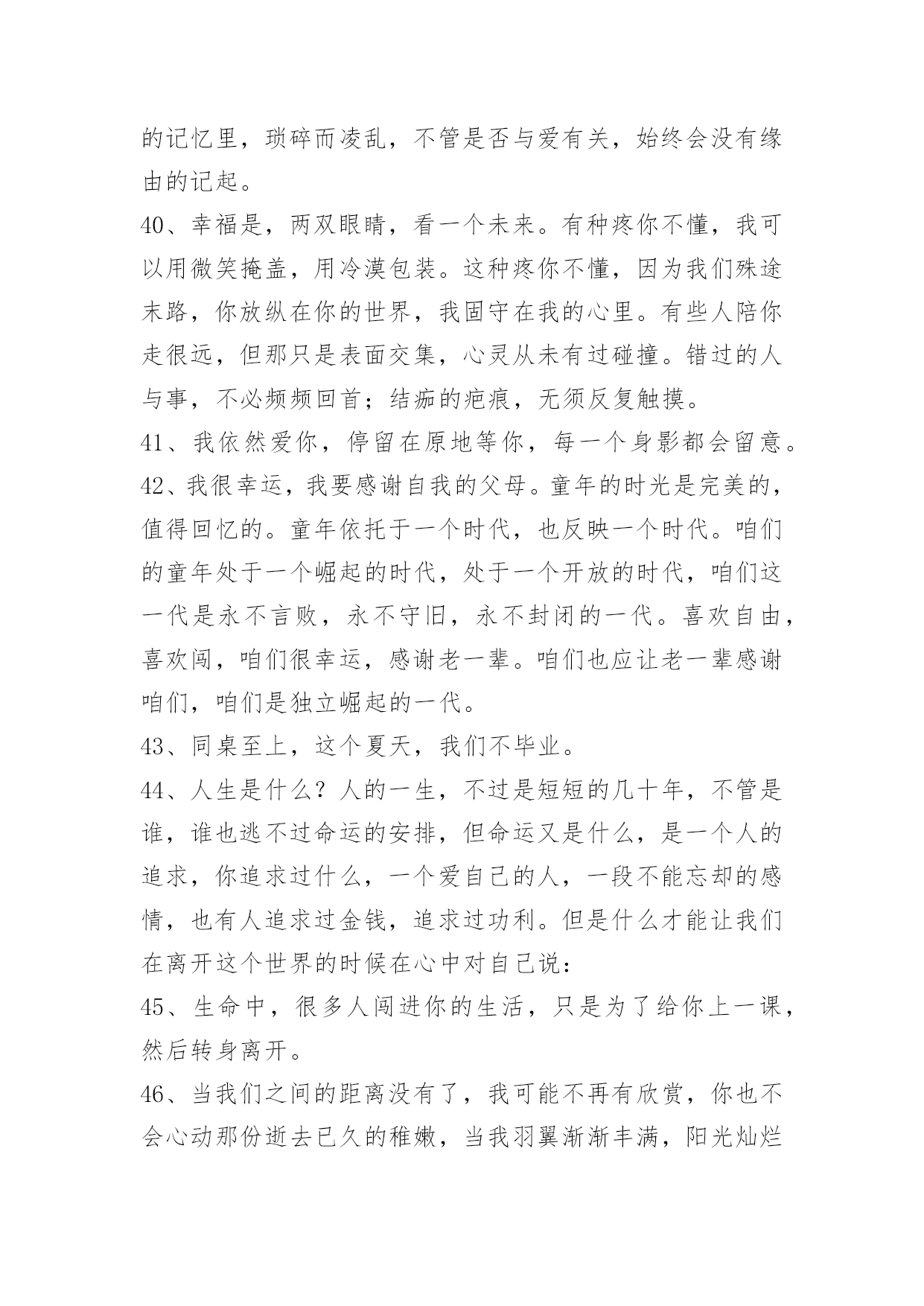 的记忆里，琐碎而凌乱，不管是否与爱有关，始终会没有缘由的记起。

40、幸福是，两双眼睛，看一个未来。有种疼你不懂，我可以用微笑掩盖，用冷漠包装。这种疼你不懂，因为我们殊途末路，你放纵在你的世界，我固守在我的心里。有些人陪你走很远，但那只是表面交集，心灵从未有过碰撞。错过的人与事，不必频频回首；结痂的疤痕，无须反复触摸。

41、我依然爱你，停留在原地等你，每一个身影都会留意。

42、我很幸运，我要感谢自我的父母。童年的时光是完美的，值得回忆的。童年依托于一个时代，也反映一个时代。咱们的童年处于一个崛起的时代，处于一个开放的时代，咱们这一代是永不言败，永不守旧，永不封闭的一代。喜欢自由，喜欢闯，咱们很幸运，感谢老一辈。咱们也应让老一辈感谢咱们，咱们是独立崛起的一代。

43、同桌至上，这个夏天，我们不毕业。

44、人生是什么？人的一生，不过是短短的几十年，不管是谁，谁也逃不过命运的安排，但命运又是什么，是一个人的追求，你追求过什么，一个爱自己的人，一段不能忘却的感情，也有人追求过金钱，追求过功利。但是什么才能让我们在离开这个世界的时候在心中对自己说：

45、生命中，很多人闯进你的生活，只是为了给你上一课，然后转身离开。

46、当我们之间的距离没有了，我可能不再有欣赏，你也不会心动那份逝去已久的稚嫩，当我羽翼渐渐丰满，阳光灿烂